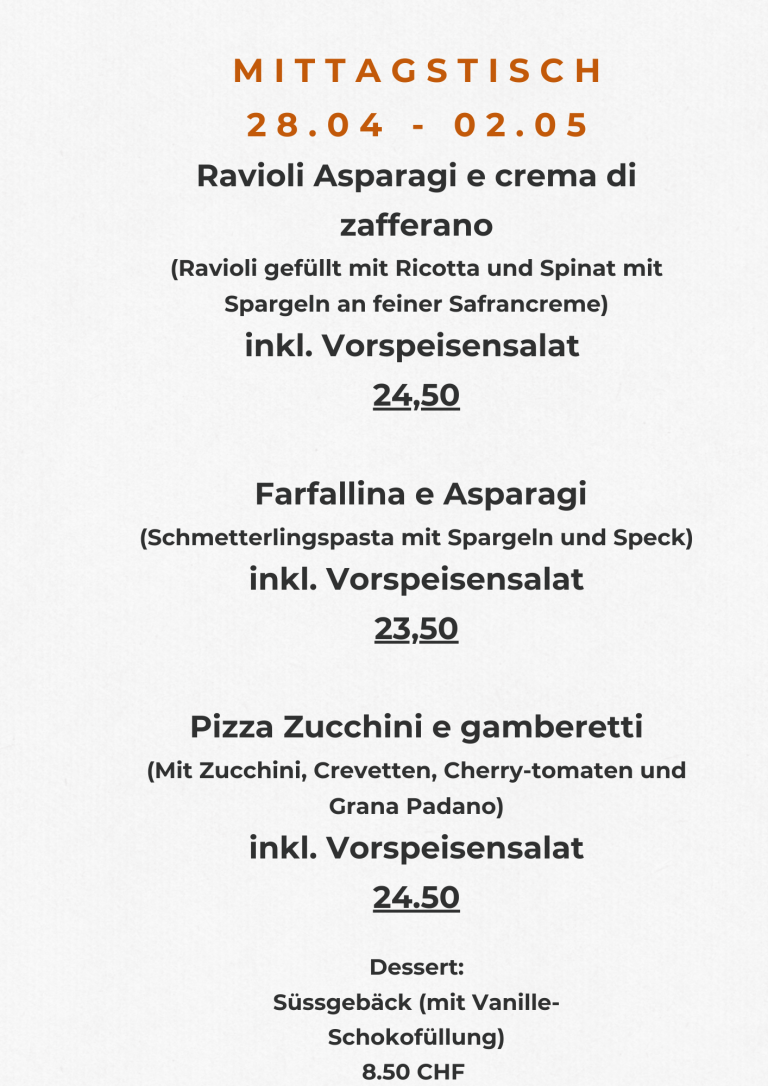 MITTAGSTISCH
28.04 - 02.05

Ravioli Asparagi e crema di zafferano
(Ravioli gefüllt mit Ricotta und Spinat mit Spargeln an feiner Safrancreme)
inkl. Vorspeisensalat
24,50

Farfallina e Asparagi
(Schmetterlingspasta mit Spargeln und Speck)
inkl. Vorspeisensalat
23,50

Pizza Zucchini e gamberetti
(Mit Zucchini, Crevetten, Cherry-tomaten und Grana Padano)
inkl. Vorspeisensalat
24.50

Dessert:
Süssgebäck (mit Vanille-Schokofüllung)
8.50 CHF